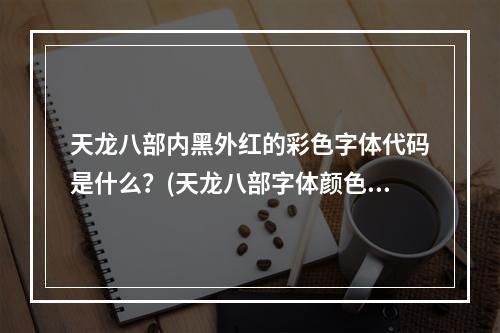 天龙八部内黑外红的彩色字体代码是什么？(天龙八部字体颜色...